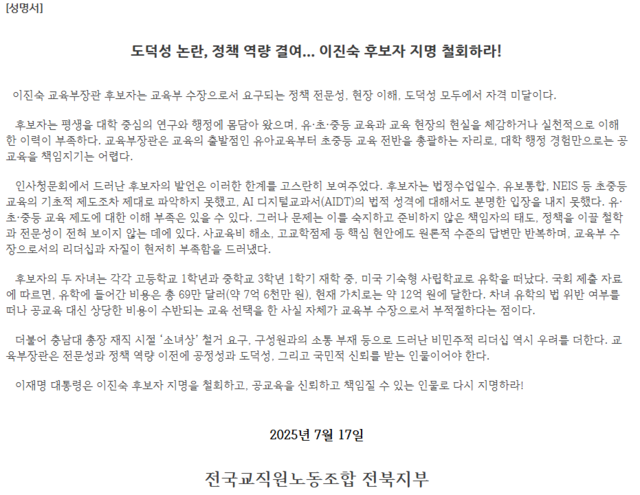 [성명서]

도덕성 논란, 정책 역량 결여… 이진숙 후보자 지명 철회하라!

이진숙 교육부장관 후보자는 교육부 수장으로서 요구되는 정책 전문성, 현장 이해, 도덕성 모두에서 자격 미달이다.

후보자는 평생을 대학 중심의 연구와 행정에 몸담아 왔으며, 유·초·중등 교육과 교육 현장의 현실을 체감하거나 실천적으로 이해한 이력이 부족하다. 교육부장관은 교육의 출발점인 유아교육부터 초중등 교육 전반을 총괄하는 자리로, 대학 행정 경험만으로는 공교육을 책임지기는 어렵다.

인사청문회에서 드러난 후보자의 발언은 이러한 한계를 고스란히 보여주었다. 후보자는 법정수업일수, 유보통합, NEIS 등 초중등 교육의 기초적 제도조차 제대로 파악하지 못했고, AI 디지털교과서(AIDT)의 법적 성격에 대해서도 분명한 입장을 내지 못했다. 유·초·중등 교육 제도에 대한 이해 부족은 있을 수 있다. 그러나 문제는 이를 숙지하고 준비하지 않은 책임자의 태도, 정책을 이끌 철학과 전문성이 전혀 보이지 않는 데에 있다. 사교육비 해소, 고교학점제 등 핵심 현안에도 원론적 수준의 답변만 반복하며, 교육부 수장으로서의 리더십과 자질이 현저히 부족함을 드러냈다.

후보자의 두 자녀는 각각 고등학교 1학년과 중학교 3학년 1학기 재학 중, 미국 기숙형 사립학교로 유학을 떠났다. 국회 제출 자료에 따르면, 유학에 들어간 비용은 총 69만 달러(약 7억 6천만 원), 현재 가치로는 약 12억 원에 달한다. 차녀 유학의 법 위반 여부를 떠나 공교육 대신 상당한 비용이 수반되는 교육 선택을 한 사실 자체가 교육부 수장으로서 부적절하다는 점이다.

더불어 충남대 총장 재직 시절 '소녀상' 철거 요구, 구성원과의 소통 부재 등으로 드러난 비민주적 리더십 역시 우려를 더한다. 교육부장관은 전문성과 정책 역량 이전에 공정성과 도덕성, 그리고 국민적 신뢰를 받는 인물이어야 한다.

이재명 대통령은 이진숙 후보자 지명을 철회하고, 공교육을 신뢰하고 책임질 수 있는 인물로 다시 지명하라!

2025년 7월 17일

전국교직원노동조합 전북지부